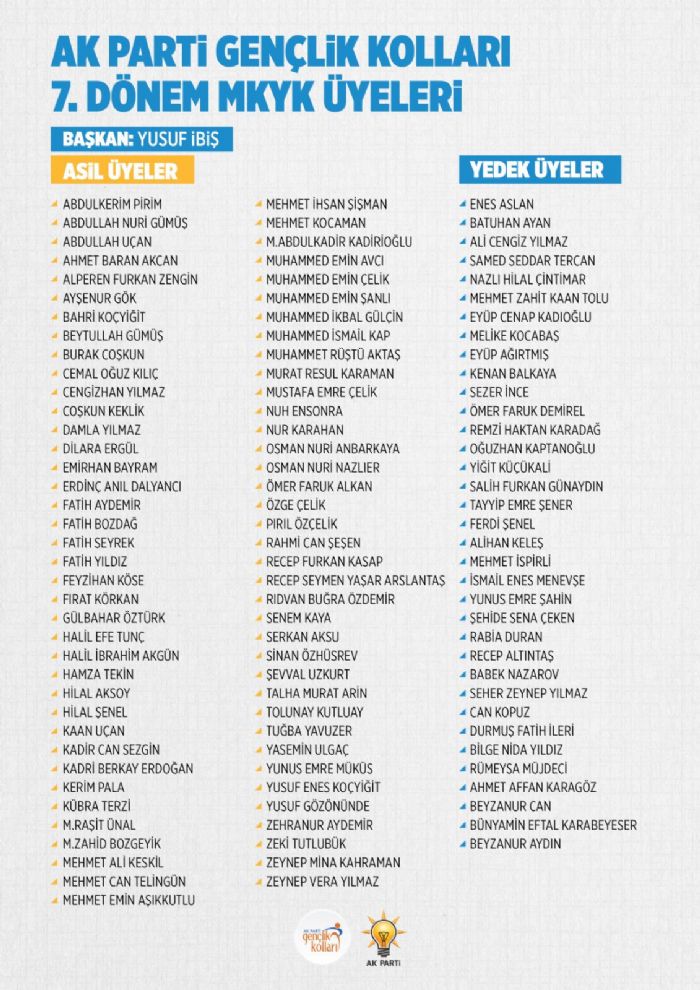 AK PARTİ GENÇLİK KOLLARI
7. DÖNEM MKYK ÜYELERİ

BAŞKAN: YUSUF İBİŞ

ASIL ÜYELER

ABDULKERİM PİRİM
ABDULLAH NURİ GÜMÜŞ
ABDULLAH UÇAN
AHMET BARAN AKCAN
ALPEREN FURKAN ZENGİN
AYŞENUR GÖK
BAHRİ KOÇYİĞİT
BEYTULLAH GÜMÜŞ
BURAK COŞKUN
CEMAL OĞUZ KILIÇ
CENGİZHAN YILMAZ
COŞKUN KEKLİK
DAMLA YILMAZ
DİLARA ERGÜL
EMİRHAN BAYRAM
ERDİNÇ ANIL DALYANCI
FATİH AYDEMİR
FATİH BOZDAĞ
FATİH SEYREK
FATİH YILDIZ
FEYZİHAN KÖSE
FIRAT KÖRKAN
GÜLBAHAR ÖZTÜRK
HALİL EFE TUNÇ
HALİL İBRAHİM AKGÜN
HAMZA TEKİN
HİLAL AKSOY
HİLAL ŞENEL
KAAN UÇAN
KADİR CAN SEZGİN
KADRİ BERKAY ERDOĞAN
KERİM PALA
KÜBRA TERZİ
M.RAŞİT ÜNAL
M.ZAHİD BOZGEYİK
MEHMET ALİ KESKİL
MEHMET CAN TELİNGÜN
MEHMET EMİN AŞIKKUTLU

MEHMET İHSAN ŞİŞMAN
MEHMET KOCAMAN
M.ABDULKADİR KADİRİOĞLU
MUHAMMED EMİN AVCI
MUHAMMED EMİN ÇELİK
MUHAMMED EMİN ŞANLI
MUHAMMED İKBAL GÜLÇİN
MUHAMMED İSMAİL KAP
MUHAMMET RÜŞTÜ AKTAŞ
MURAT RESUL KARAMAN
MUSTAFA EMRE ÇELİK
NUH ENSONRA
NUR KARAHAN
OSMAN NURİ ANBARKAYA
OSMAN NURİ NAZLIER
ÖMER FARUK ALKAN
ÖZGE ÇELİK
PIRIL ÖZÇELİK
RAHMİ CAN ŞEŞEN
RECEP FURKAN KASAP
RECEP SEYMEN YAŞAR ARSLANTAŞ
RIDVAN BUĞRA ÖZDEMİR
SENEM KAYA
SERKAN AKSU
SİNAN ÖZHÜSREV
ŞEVVAL UZKURT
TALHA MURAT ARİN
TOLUNAY KUTLUAY
TUĞBA YAVUZER
YASEMİN ULGAÇ
YUNUS EMRE MÜKÜS
YUSUF ENES KOÇYİĞİT
YUSUF GÖZÖNÜNDE
ZEHRANUR AYDEMİR
ZEKİ TUTLUBÜK
ZEYNEP MİNA KAHRAMAN
ZEYNEP VERA YILMAZ

YEDEK ÜYELER

ENES ASLAN
BATUHAN AYAN
ALİ CENGİZ YILMAZ
SAMED SEDDAR TERCAN
NAZLI HİLAL ÇİNTİMAR
MEHMET ZAHİT KAAN TOLU
EYÜP CENAP KADIOĞLU
MELİKE KOCABAŞ
EYÜP AĞIRTMIŞ
KENAN BALKAYA
SEZER İNCE
ÖMER FARUK DEMİREL
REMZİ HAKTAN KARADAĞ
OĞUZHAN KAPTANOĞLU
YİĞİT KÜÇÜKALİ
SALİH FURKAN GÜNAYDIN
TAYYİP EMRE ŞENER
FERDİ ŞENEL
ALİHAN KELEŞ
MEHMET İSPİRLİ
İSMAİL ENES MENEVŞE
YUNUS EMRE ŞAHİN
ŞEHİDE SENA ÇEKEN
RABİA DURAN
RECEP ALTINTAŞ
BABEK NAZAROV
SEHER ZEYNEP YILMAZ
CAN KOPUZ
DURMUŞ FATİH İLERİ
BİLGE NİDA YILDIZ
RÜMEYSA MÜJDECİ
AHMET AFFAN KARAGÖZ
BEYZANUR CAN
BÜNYAMİN EFTAL KARABEYESER
BEYZANUR AYDIN

AK PARTİ gençlik kolları
AK PARTİ